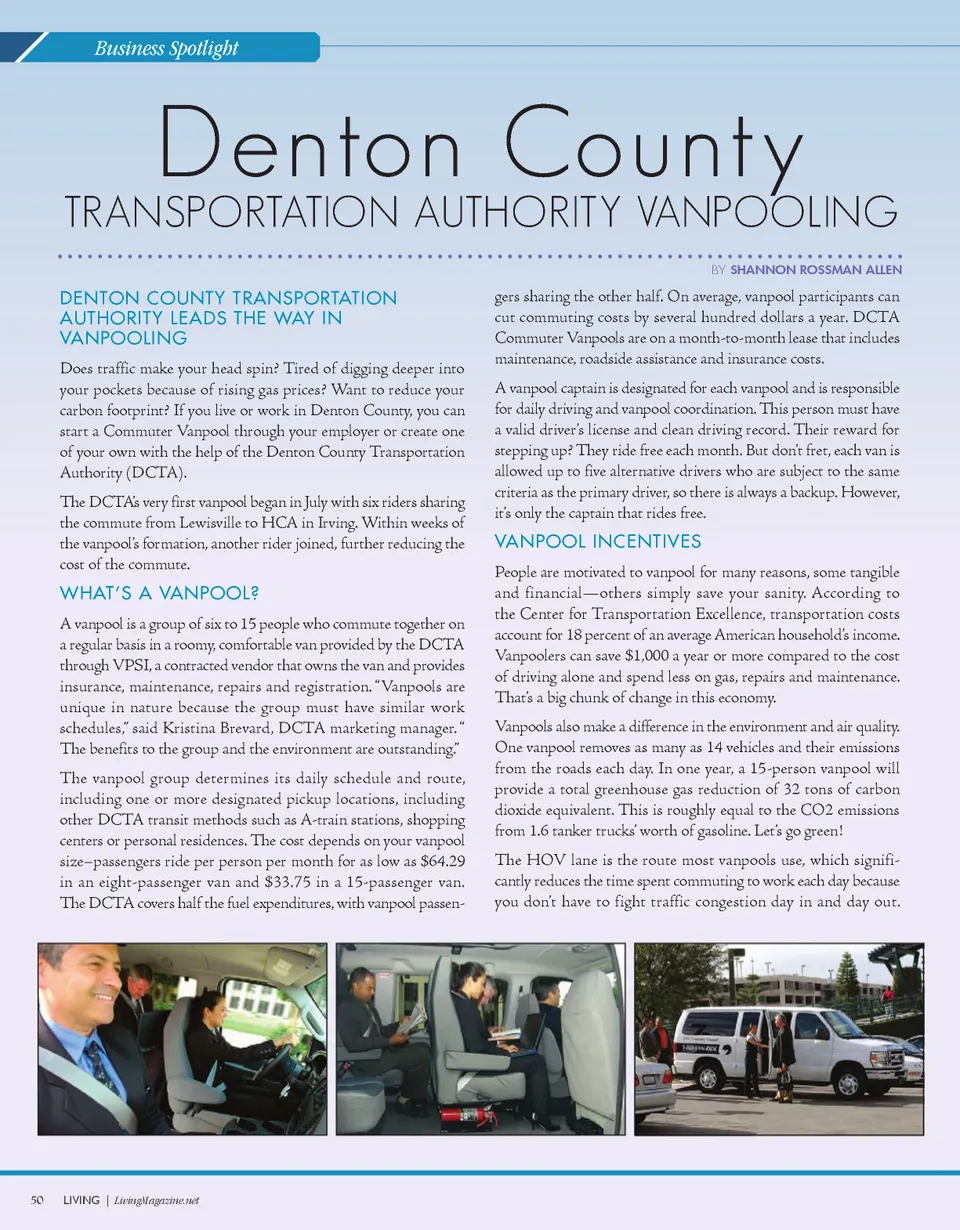 Business Spotlight

Denton County
TRANSPORTATION AUTHORITY VANPOOLING

BY SHANNON ROSSMAN ALLEN

DENTON COUNTY TRANSPORTATION AUTHORITY LEADS THE WAY IN VANPOOLING

Does traffic make your head spin? Tired of digging deeper into your pockets because of rising gas prices? Want to reduce your carbon footprint? If you live or work in Denton County, you can start a Commuter Vanpool through your employer or create one of your own with the help of the Denton County Transportation Authority (DCTA).

The DCTA's very first vanpool began in July with six riders sharing the commute from Lewisville to HCA in Irving. Within weeks of the vanpool's formation, another rider joined, further reducing the cost of the commute.

WHAT'S A VANPOOL?

A vanpool is a group of six to 15 people who commute together on a regular basis in a roomy, comfortable van provided by the DCTA through VPSI, a contracted vendor that owns the van and provides insurance, maintenance, repairs and registration. "Vanpools are unique in nature because the group must have similar work schedules," said Kristina Brevard, DCTA marketing manager. " The benefits to the group and the environment are outstanding."

The vanpool group determines its daily schedule and route, including one or more designated pickup locations, including other DCTA transit methods such as A-train stations, shopping centers or personal residences. The cost depends on your vanpool size–passengers ride per person per month for as low as $64.29 in an eight-passenger van and $33.75 in a 15-passenger van. The DCTA covers half the fuel expenditures, with vanpool passengers sharing the other half. On average, vanpool participants can cut commuting costs by several hundred dollars a year. DCTA Commuter Vanpools are on a month-to-month lease that includes maintenance, roadside assistance and insurance costs.

A vanpool captain is designated for each vanpool and is responsible for daily driving and vanpool coordination. This person must have a valid driver's license and clean driving record. Their reward for stepping up? They ride free each month. But don't fret, each van is allowed up to five alternative drivers who are subject to the same criteria as the primary driver, so there is always a backup. However, it's only the captain that rides free.

VANPOOL INCENTIVES

People are motivated to vanpool for many reasons, some tangible and financial—others simply save your sanity. According to the Center for Transportation Excellence, transportation costs account for 18 percent of an average American household's income. Vanpoolers can save $1,000 a year or more compared to the cost of driving alone and spend less on gas, repairs and maintenance. That's a big chunk of change in this economy.

Vanpools also make a difference in the environment and air quality. One vanpool removes as many as 14 vehicles and their emissions from the roads each day. In one year, a 15-person vanpool will provide a total greenhouse gas reduction of 32 tons of carbon dioxide equivalent. This is roughly equal to the CO2 emissions from 1.6 tanker trucks' worth of gasoline. Let's go green!

The HOV lane is the route most vanpools use, which significantly reduces the time spent commuting to work each day because you don't have to fight traffic congestion day in and day out.

50 LIVING | LivingMagazine.net